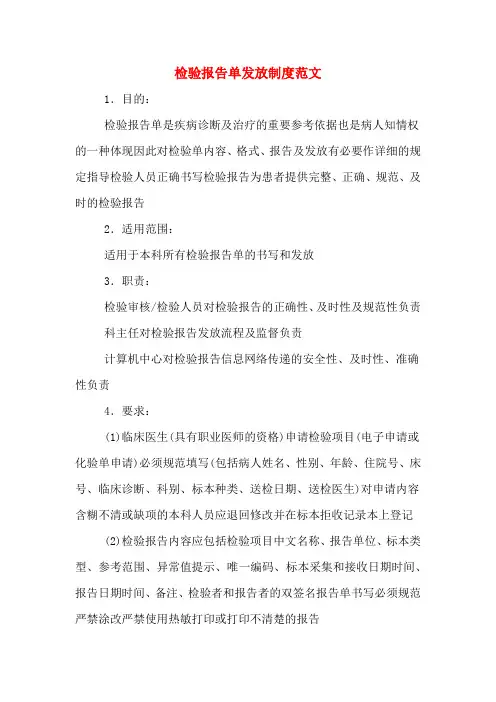 检验报告单发放制度范文

1．目的：

检验报告单是疾病诊断及治疗的重要参考依据也是病人知情权的一种体现因此对检验单内容、格式、报告及发放有必要作详细的规定指导检验人员正确书写检验报告为患者提供完整、正确、规范、及时的检验报告

2．适用范围：

适用于本科所有检验报告单的书写和发放

3．职责：

检验审核/检验人员对检验报告的正确性、及时性及规范性负责

科主任对检验报告发放流程及监督负责

计算机中心对检验报告信息网络传递的安全性、及时性、准确性负责

4．要求：

(1)临床医生(具有职业医师的资格)申请检验项目(电子申请或化验单申请)必须规范填写(包括病人姓名、性别、年龄、住院号、床号、临床诊断、科别、标本种类、送检日期、送检医生)对申请内容含糊不清或缺项的本科人员应退回修改并在标本拒收记录本上登记

(2)检验报告内容应包括检验项目中文名称、报告单位、标本类型、参考范围、异常值提示、唯一编码、标本采集和接收日期时间、报告日期时间、备注、检验者和报告者的双签名报告单书写必须规范严禁涂改严禁使用热敏打印或打印不清楚的报告